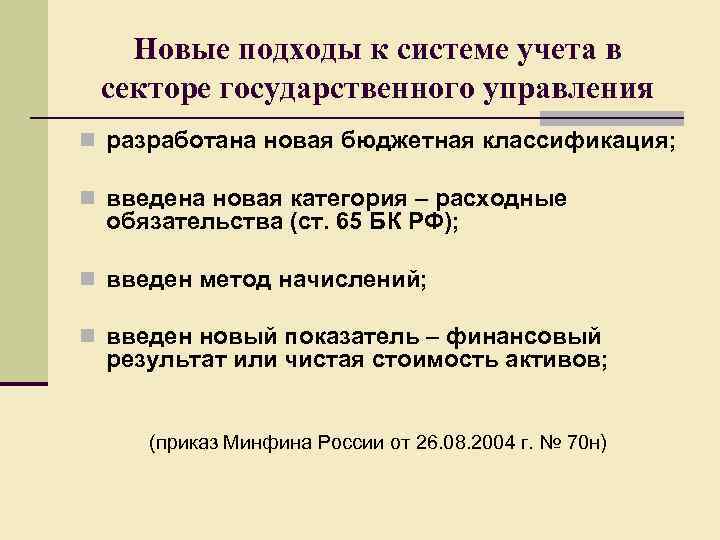 Новые подходы к системе учета в секторе государственного управления

разработана новая бюджетная классификация;

введена новая категория – расходные обязательства (ст. 65 БК РФ);

введен метод начислений;

введен новый показатель – финансовый результат или чистая стоимость активов;

(приказ Минфина России от 26.08.2004 г. № 70н)